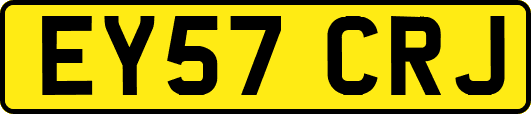 EY57 CRJ